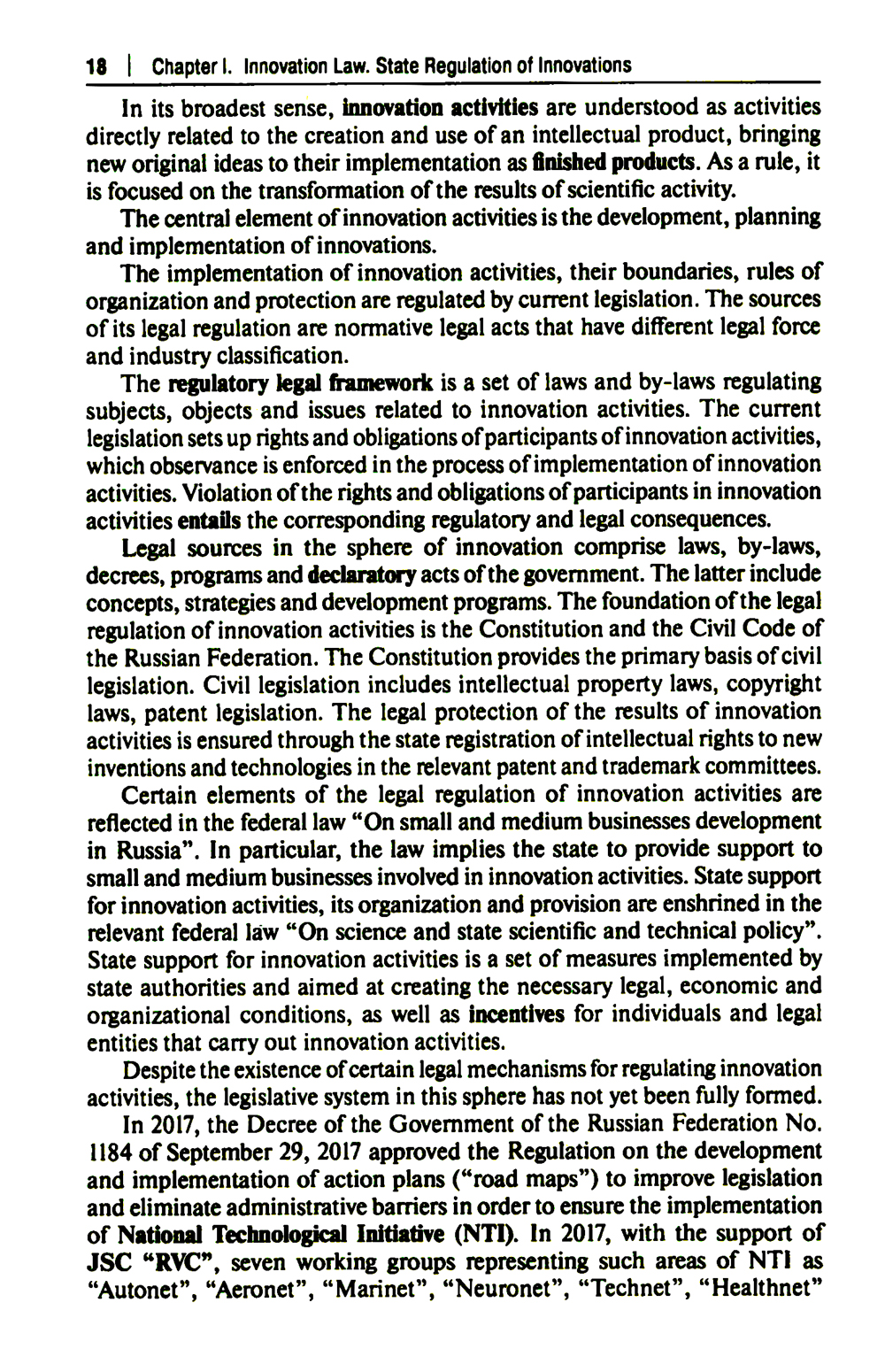 18 | Chapter I. Innovation Law. State Regulation of Innovations

In its broadest sense, innovation activities are understood as activities directly related to the creation and use of an intellectual product, bringing new original ideas to their implementation as finished products. As a rule, it is focused on the transformation of the results of scientific activity.

The central element of innovation activities is the development, planning and implementation of innovations.

The implementation of innovation activities, their boundaries, rules of organization and protection are regulated by current legislation. The sources of its legal regulation are normative legal acts that have different legal force and industry classification.

The regulatory legal framework is a set of laws and by-laws regulating subjects, objects and issues related to innovation activities. The current legislation sets up rights and obligations of participants of innovation activities, which observance is enforced in the process of implementation of innovation activities. Violation of the rights and obligations of participants in innovation activities entails the corresponding regulatory and legal consequences.

Legal sources in the sphere of innovation comprise laws, by-laws, decrees, programs and declaratory acts of the government. The latter include concepts, strategies and development programs. The foundation of the legal regulation of innovation activities is the Constitution and the Civil Code of the Russian Federation. The Constitution provides the primary basis of civil legislation. Civil legislation includes intellectual property laws, copyright laws, patent legislation. The legal protection of the results of innovation activities is ensured through the state registration of intellectual rights to new inventions and technologies in the relevant patent and trademark committees.

Certain elements of the legal regulation of innovation activities are reflected in the federal law "On small and medium businesses development in Russia". In particular, the law implies the state to provide support to small and medium businesses involved in innovation activities. State support for innovation activities, its organization and provision are enshrined in the relevant federal law "On science and state scientific and technical policy". State support for innovation activities is a set of measures implemented by state authorities and aimed at creating the necessary legal, economic and organizational conditions, as well as incentives for individuals and legal entities that carry out innovation activities.

Despite the existence of certain legal mechanisms for regulating innovation activities, the legislative system in this sphere has not yet been fully formed.

In 2017, the Decree of the Government of the Russian Federation No. 1184 of September 29, 2017 approved the Regulation on the development and implementation of action plans ("road maps") to improve legislation and eliminate administrative barriers in order to ensure the implementation of National Technological Initiative (NTI). In 2017, with the support of JSC "RVC", seven working groups representing such areas of NTI as "Autonet", "Aeronet", "Marinet", "Neuronet", "Technet", "Healthnet"